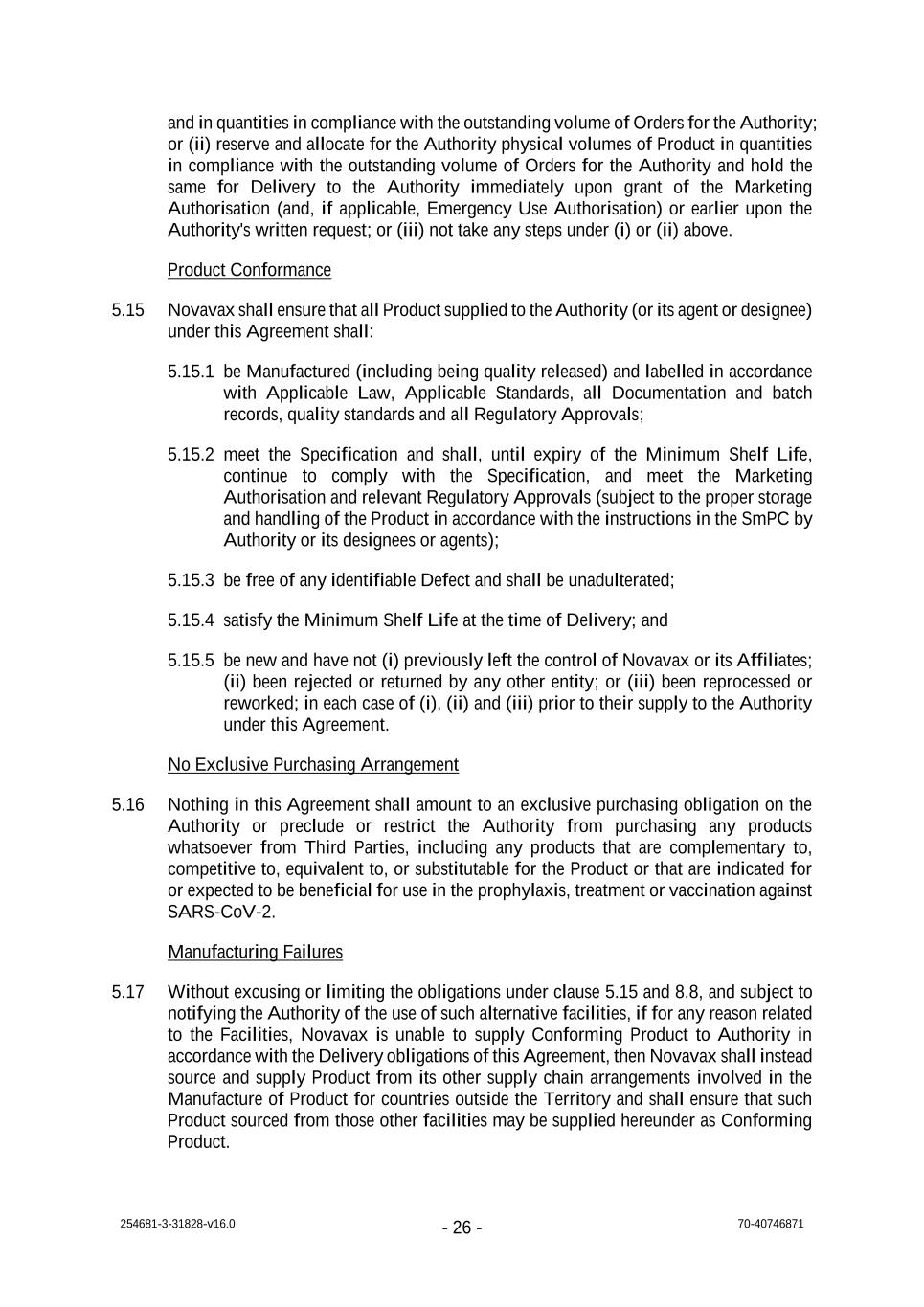 and in quantities in compliance with the outstanding volume of Orders for the Authority; or (ii) reserve and allocate for the Authority physical volumes of Product in quantities in compliance with the outstanding volume of Orders for the Authority and hold the same for Delivery to the Authority immediately upon grant of the Marketing Authorisation (and, if applicable, Emergency Use Authorisation) or earlier upon the Authority's written request; or (iii) not take any steps under (i) or (ii) above.

Product Conformance

5.15 Novavax shall ensure that all Product supplied to the Authority (or its agent or designee) under this Agreement shall:

5.15.1 be Manufactured (including being quality released) and labelled in accordance with Applicable Law, Applicable Standards, all Documentation and batch records, quality standards and all Regulatory Approvals;

5.15.2 meet the Specification and shall, until expiry of the Minimum Shelf Life, continue to comply with the Specification, and meet the Marketing Authorisation and relevant Regulatory Approvals (subject to the proper storage and handling of the Product in accordance with the instructions in the SmPC by Authority or its designees or agents);

5.15.3 be free of any identifiable Defect and shall be unadulterated;

5.15.4 satisfy the Minimum Shelf Life at the time of Delivery; and

5.15.5 be new and have not (i) previously left the control of Novavax or its Affiliates; (ii) been rejected or returned by any other entity; or (iii) been reprocessed or reworked; in each case of (i), (ii) and (iii) prior to their supply to the Authority under this Agreement.

No Exclusive Purchasing Arrangement

5.16 Nothing in this Agreement shall amount to an exclusive purchasing obligation on the Authority or preclude or restrict the Authority from purchasing any products whatsoever from Third Parties, including any products that are complementary to, competitive to, equivalent to, or substitutable for the Product or that are indicated for or expected to be beneficial for use in the prophylaxis, treatment or vaccination against SARS-CoV-2.

Manufacturing Failures

5.17 Without excusing or limiting the obligations under clause 5.15 and 8.8, and subject to notifying the Authority of the use of such alternative facilities, if for any reason related to the Facilities, Novavax is unable to supply Conforming Product to Authority in accordance with the Delivery obligations of this Agreement, then Novavax shall instead source and supply Product from its other supply chain arrangements involved in the Manufacture of Product for countries outside the Territory and shall ensure that such Product sourced from those other facilities may be supplied hereunder as Conforming Product.

254681-3-31828-v16.0 - 26 - 70-40746871